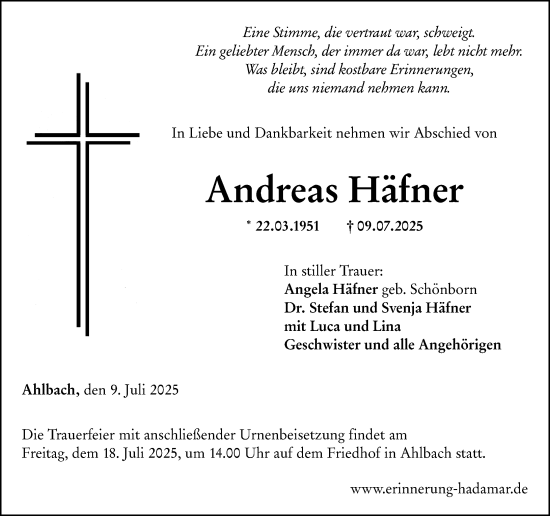 Eine Stimme, die vertraut war, schweigt.
Ein geliebter Mensch, der immer da war, lebt nicht mehr.
Was bleibt, sind kostbare Erinnerungen,
die uns niemand nehmen kann.

In Liebe und Dankbarkeit nehmen wir Abschied von

Andreas Häfner

* 22.03.1951 † 09.07.2025

In stiller Trauer:
Angela Häfner geb. Schönborn
Dr. Stefan und Svenja Häfner
mit Luca und Lina
Geschwister und alle Angehörigen

Ahlbach, den 9. Juli 2025

Die Trauerfeier mit anschließender Urnenbeisetzung findet am Freitag, dem 18. Juli 2025, um 14.00 Uhr auf dem Friedhof in Ahlbach statt.

www.erinnerung-hadamar.de